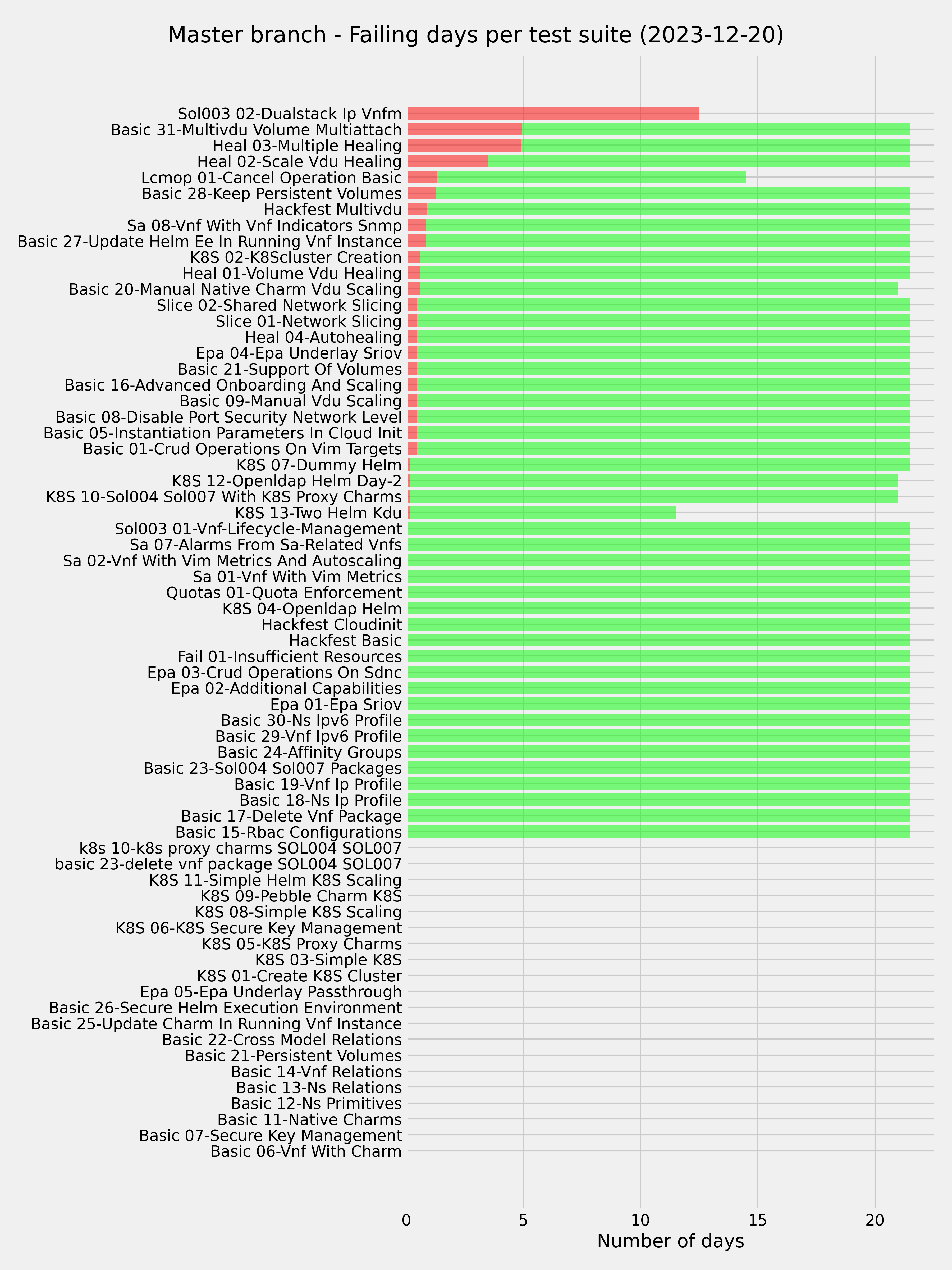 Master branch - Failing days per test suite (2023-12-20)

Sol003 02-Dualstack Ip Vnfm
Basic 31-Multivdu Volume Multiattach
Heal 03-Multiple Healing
Heal 02-Scale Vdu Healing
Lcmop 01-Cancel Operation Basic
Basic 28-Keep Persistent Volumes
Hackfest Multivdu
Sa 08-Vnf With Vnf Indicators Snmp
Basic 27-Update Helm Ee In Running Vnf Instance
K8S 02-K8Scluster Creation
Heal 01-Volume Vdu Healing
Basic 20-Manual Native Charm Vdu Scaling
Slice 02-Shared Network Slicing
Slice 01-Network Slicing
Heal 04-Autohealing
Epa 04-Epa Underlay Sriov
Basic 21-Support Of Volumes
Basic 16-Advanced Onboarding And Scaling
Basic 09-Manual Vdu Scaling
Basic 08-Disable Port Security Network Level
Basic 05-Instantiation Parameters In Cloud Init
Basic 01-Crud Operations On Vim Targets
K8S 07-Dummy Helm
K8S 12-Openldap Helm Day-2
K8S 10-Sol004 Sol007 With K8S Proxy Charms
K8S 13-Two Helm Kdu
Sol003 01-Vnf-Lifecycle-Management
Sa 07-Alarms From Sa-Related Vnfs
Sa 02-Vnf With Vim Metrics And Autoscaling
Sa 01-Vnf With Vim Metrics
Quotas 01-Quota Enforcement
K8S 04-Openldap Helm
Hackfest Cloudinit
Hackfest Basic
Fail 01-Insufficient Resources
Epa 03-Crud Operations On Sdnc
Epa 02-Additional Capabilities
Epa 01-Epa Sriov
Basic 30-Ns Ipv6 Profile
Basic 29-Vnf Ipv6 Profile
Basic 24-Affinity Groups
Basic 23-Sol004 Sol007 Packages
Basic 19-Vnf Ip Profile
Basic 18-Ns Ip Profile
Basic 17-Delete Vnf Package
Basic 15-Rbac Configurations
k8s 10-k8s proxy charms SOL004 SOL007
basic 23-delete vnf package SOL004 SOL007
K8S 11-Simple Helm K8S Scaling
K8S 09-Pebble Charm K8S
K8S 08-Simple K8S Scaling
K8S 06-K8S Secure Key Management
K8S 05-K8S Proxy Charms
K8S 03-Simple K8S
K8S 01-Create K8S Cluster
Epa 05-Epa Underlay Passthrough
Basic 26-Secure Helm Execution Environment
Basic 25-Update Charm In Running Vnf Instance
Basic 22-Cross Model Relations
Basic 21-Persistent Volumes
Basic 14-Vnf Relations
Basic 13-Ns Relations
Basic 12-Ns Primitives
Basic 11-Native Charms
Basic 07-Secure Key Management
Basic 06-Vnf With Charm

0 5 10 15 20
Number of days